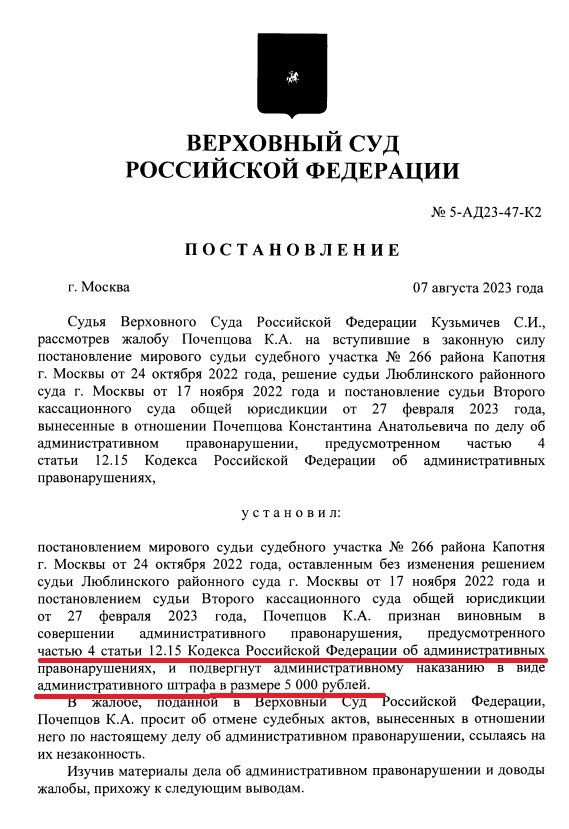 ВЕРХОВНЫЙ СУД РОССИЙСКОЙ ФЕДЕРАЦИИ

№ 5-АД23-47-К2

ПОСТАНОВЛЕНИЕ

г. Москва

07 августа 2023 года

Судья Верховного Суда Российской Федерации Кузьмичев С.И., рассмотрев жалобу Почепцова К.А. на вступившие в законную силу постановление мирового судьи судебного участка № 266 района Капотня г. Москвы от 24 октября 2022 года, решение судьи Люблинского районного суда г. Москвы от 17 ноября 2022 года и постановление судьи Второго кассационного суда общей юрисдикции от 27 февраля 2023 года, вынесенные в отношении Почепцова Константина Анатольевича по делу об административном правонарушении, предусмотренном частью 4 статьи 12.15 Кодекса Российской Федерации об административных правонарушениях,

установил:

постановлением мирового судьи судебного участка № 266 района Капотня г. Москвы от 24 октября 2022 года, оставленным без изменения решением судьи Люблинского районного суда г. Москвы от 17 ноября 2022 года и постановлением судьи Второго кассационного суда общей юрисдикции от 27 февраля 2023 года, Почепцов К.А. признан виновным в совершении административного правонарушения, предусмотренного частью 4 статьи 12.15 Кодекса Российской Федерации об административных правонарушениях, и подвергнут административному наказанию в виде административного штрафа в размере 5 000 рублей.

В жалобе, поданной в Верховный Суд Российской Федерации, Почепцов К.А. просит об отмене судебных актов, вынесенных в отношении него по настоящему делу об административном правонарушении, ссылаясь на их незаконность.

Изучив материалы дела об административном правонарушении и доводы жалобы, прихожу к следующим выводам.